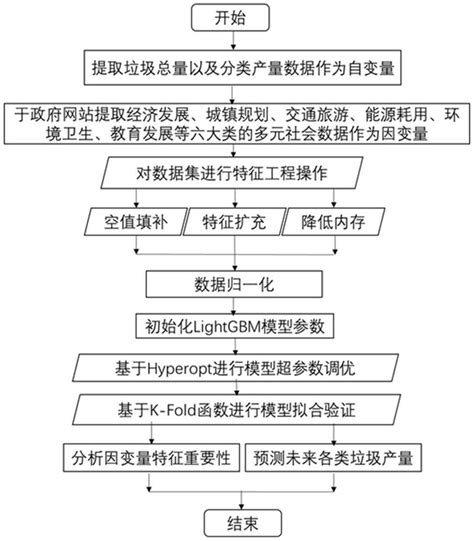 开始

提取垃圾总量以及分类产量数据作为自变量

于政府网站提取经济发展、城镇规划、交通旅游、能源耗用、环境卫生、教育发展等六大类的多元社会数据作为因变量

对数据集进行特征工程操作

空值填补

特征扩充

降低内存

数据归一化

初始化LightGBM模型参数

基于Hyperopt进行模型超参数调优

基于K-Fold函数进行模型拟合验证

分析因变量特征重要性

预测未来各类垃圾产量

结束